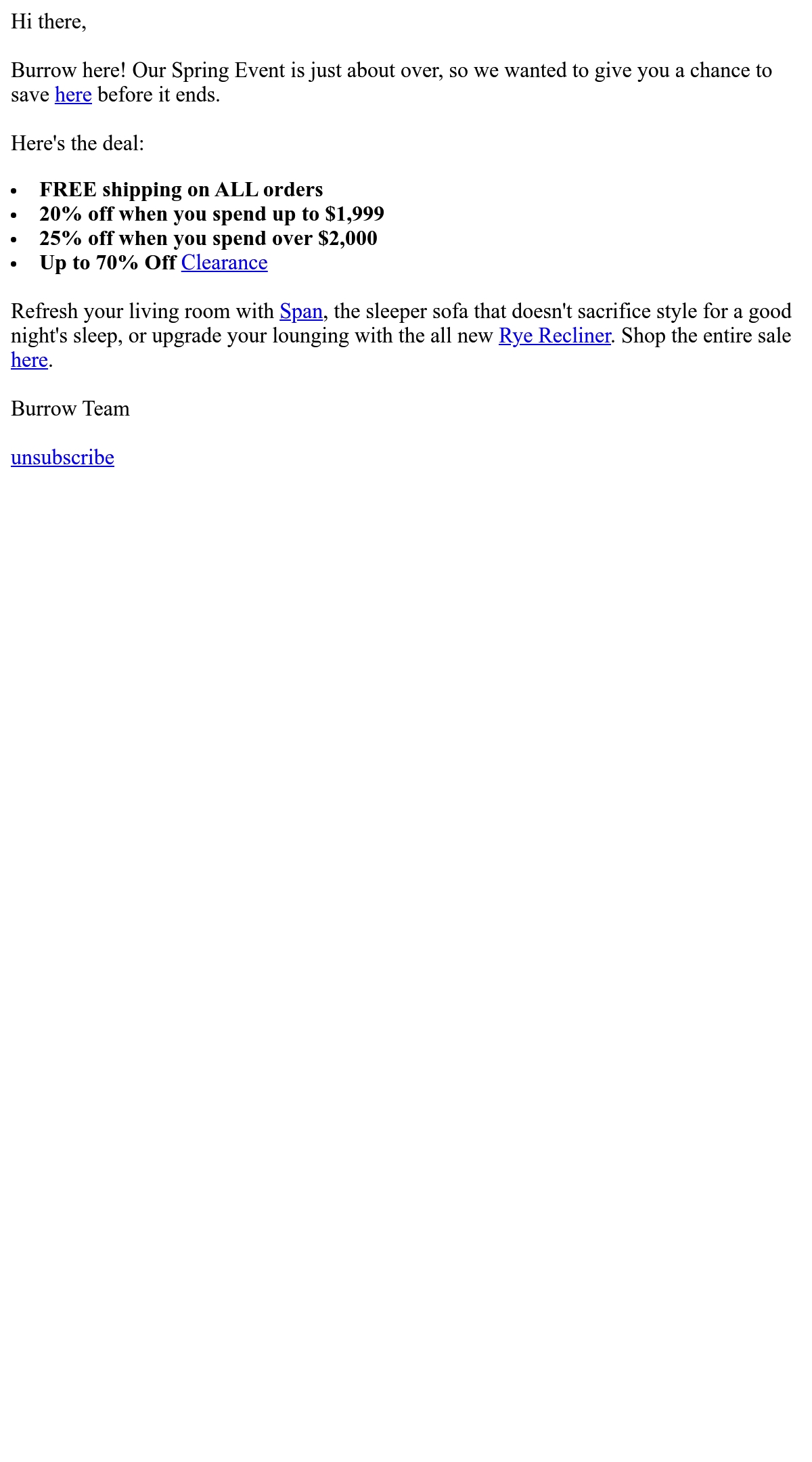 Hi there,

Burrow here! Our Spring Event is just about over, so we wanted to give you a chance to save here before it ends.

Here's the deal:

• FREE shipping on ALL orders
• 20% off when you spend up to $1,999
• 25% off when you spend over $2,000
• Up to 70% Off Clearance

Refresh your living room with Span, the sleeper sofa that doesn't sacrifice style for a good night's sleep, or upgrade your lounging with the all new Rye Recliner. Shop the entire sale here.

Burrow Team

unsubscribe